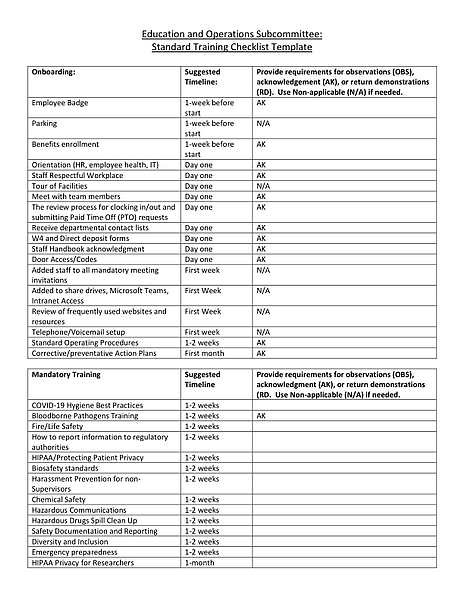 Education and Operations Subcommittee:
Standard Training Checklist Template

| Onboarding: | Suggested Timeline: | Provide requirements for observations (OBS), acknowledgement (AK), or return demonstrations (RD). Use Non-applicable (N/A) if needed. |
|---|---|---|
| Employee Badge | 1-week before start | AK |
| Parking | 1-week before start | N/A |
| Benefits enrollment | 1-week before start | AK |
| Orientation (HR, employee health, IT) | Day one | AK |
| Staff Respectful Workplace | Day one | AK |
| Tour of Facilities | Day one | N/A |
| Meet with team members | Day one | AK |
| The review process for clocking in/out and submitting Paid Time Off (PTO) requests | Day one | AK |
| Receive departmental contact lists | Day one | AK |
| W4 and Direct deposit forms | Day one | AK |
| Staff Handbook acknowledgment | Day one | AK |
| Door Access/Codes | Day one | AK |
| Added staff to all mandatory meeting invitations | First week | N/A |
| Added to share drives, Microsoft Teams, Intranet Access | First Week | N/A |
| Review of frequently used websites and resources | First Week | N/A |
| Telephone/Voicemail setup | First week | N/A |
| Standard Operating Procedures | 1-2 weeks | AK |
| Corrective/preventative Action Plans | First month | AK |

| Mandatory Training | Suggested Timeline | Provide requirements for observations (OBS), acknowledgment (AK), or return demonstrations (RD. Use Non-applicable (N/A) if needed. |
|---|---|---|
| COVID-19 Hygiene Best Practices | 1-2 weeks | |
| Bloodborne Pathogens Training | 1-2 weeks | AK |
| Fire/Life Safety | 1-2 weeks | |
| How to report information to regulatory authorities | 1-2 weeks | |
| HIPAA/Protecting Patient Privacy | 1-2 weeks | |
| Biosafety standards | 1-2 weeks | |
| Harassment Prevention for non-Supervisors | 1-2 weeks | |
| Chemical Safety | 1-2 weeks | |
| Hazardous Communications | 1-2 weeks | |
| Hazardous Drugs Spill Clean Up | 1-2 weeks | |
| Safety Documentation and Reporting | 1-2 weeks | |
| Diversity and Inclusion | 1-2 weeks | |
| Emergency preparedness | 1-2 weeks | |
| HIPAA Privacy for Researchers | 1-month | |